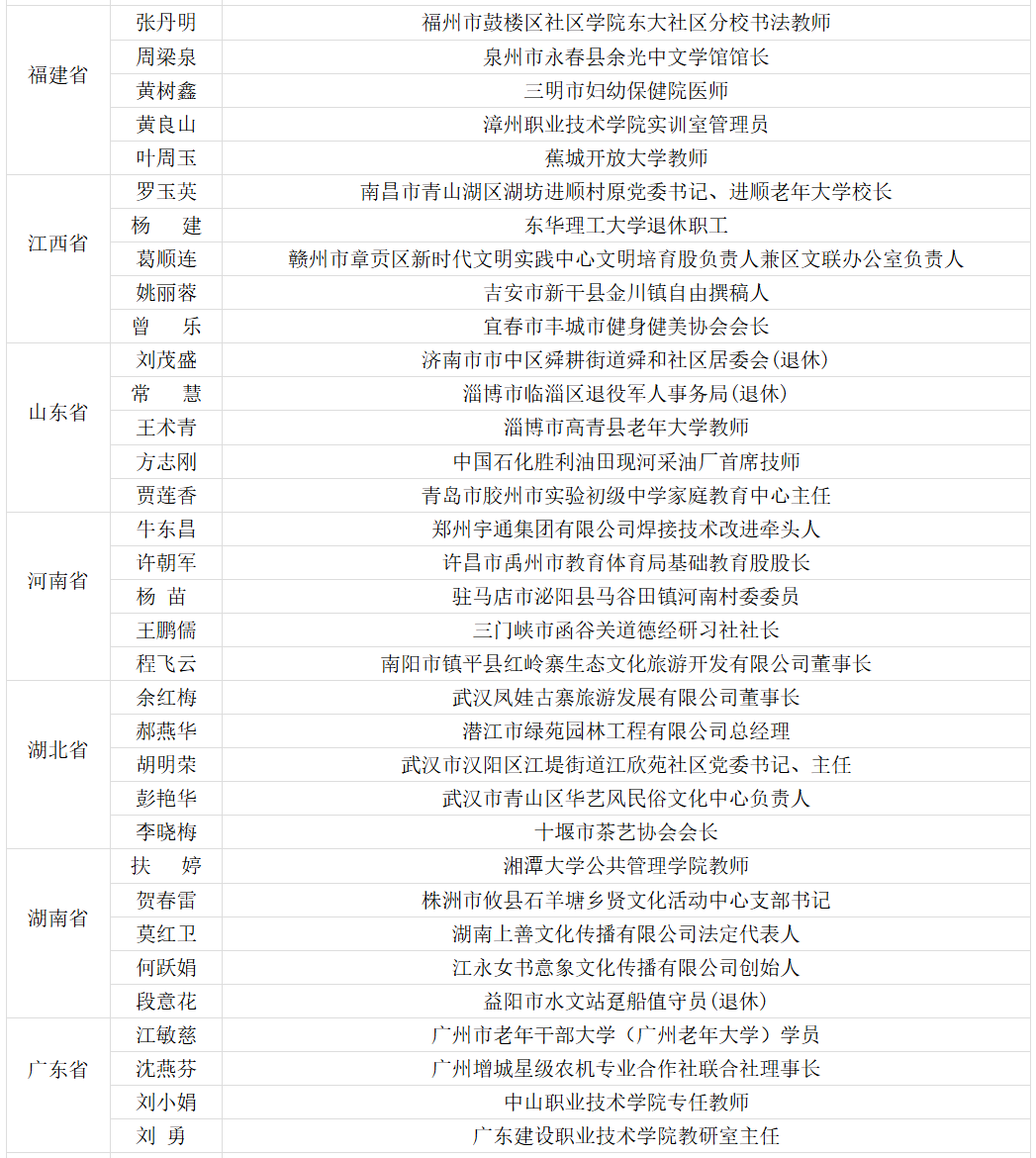 | 福建省 | 张丹明 | 福州市鼓楼区社区学院东大社区分校书法教师 |
|---|---|---|
| | 周梁泉 | 泉州市永春县余光中文学馆馆长 |
| | 黄树鑫 | 三明市妇幼保健院医师 |
| | 黄良山 | 漳州职业技术学院实训室管理员 |
| | 叶周玉 | 蕉城开放大学教师 |
| 江西省 | 罗玉英 | 南昌市青山湖区湖坊进顺村原党委书记、进顺老年大学校长 |
| | 杨　建 | 东华理工大学退休职工 |
| | 葛顺连 | 赣州市章贡区新时代文明实践中心文明培育股负责人兼区文联办公室负责人 |
| | 姚丽蓉 | 吉安市新干县金川镇自由撰稿人 |
| | 曾　乐 | 宜春市丰城市健身健美协会会长 |
| 山东省 | 刘茂盛 | 济南市市中区舜耕街道舜和社区居委会(退休) |
| | 常　慧 | 淄博市临淄区退役军人事务局(退休) |
| | 王术青 | 淄博市高青县老年大学教师 |
| | 方志刚 | 中国石化胜利油田现河采油厂首席技师 |
| | 贾莲香 | 青岛市胶州市实验初级中学家庭教育中心主任 |
| 河南省 | 牛东昌 | 郑州宇通集团有限公司焊接技术改进牵头人 |
| | 许朝军 | 许昌市禹州市教育体育局基础教育股股长 |
| | 杨　苗 | 驻马店市泌阳县马谷田镇河南村委委员 |
| | 王鹏儒 | 三门峡市函谷关道德经研习社社长 |
| | 程飞云 | 南阳市镇平县红岭寨生态文化旅游开发有限公司董事长 |
| 湖北省 | 余红梅 | 武汉凤娃古寨旅游发展有限公司董事长 |
| | 郝燕华 | 潜江市绿苑园林工程有限公司总经理 |
| | 胡明荣 | 武汉市汉阳区江堤街道江欣苑社区党委书记、主任 |
| | 彭艳华 | 武汉市青山区华艺风民俗文化中心负责人 |
| | 李晓梅 | 十堰市茶艺协会会长 |
| 湖南省 | 扶　婷 | 湘潭大学公共管理学院教师 |
| | 贺春雷 | 株洲市攸县石羊塘乡贤文化活动中心支部书记 |
| | 莫红卫 | 湖南上善文化传播有限公司法定代表人 |
| | 何跃娟 | 江永女书意象文化传播有限公司创始人 |
| | 段意花 | 益阳市水文站趸船值守员(退休) |
| 广东省 | 江敏慈 | 广州市老年干部大学（广州老年大学）学员 |
| | 沈燕芬 | 广州增城星级农机专业合作社联合社理事长 |
| | 刘小娟 | 中山职业技术学院专任教师 |
| | 刘　勇 | 广东建设职业技术学院教研室主任 |